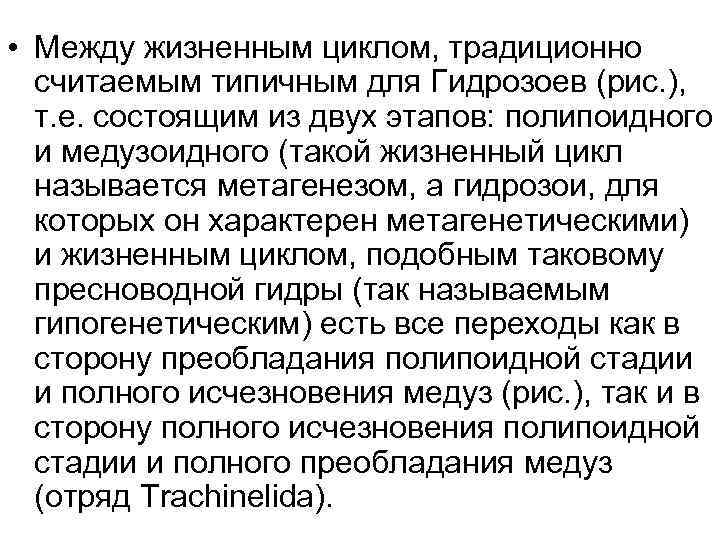 • Между жизненным циклом, традиционно считаемым типичным для Гидрозоев (рис.), т.е. состоящим из двух этапов: полипоидного и медузоидного (такой жизненный цикл называется метагенезом, а гидрозои, для которых он характерен метагенетическими) и жизненным циклом, подобным таковому пресноводной гидры (так называемым гипогенетическим) есть все переходы как в сторону преобладания полипоидной стадии и полного исчезновения медуз (рис.), так и в сторону полного исчезновения полипоидной стадии и полного преобладания медуз (отряд Trachinelida).